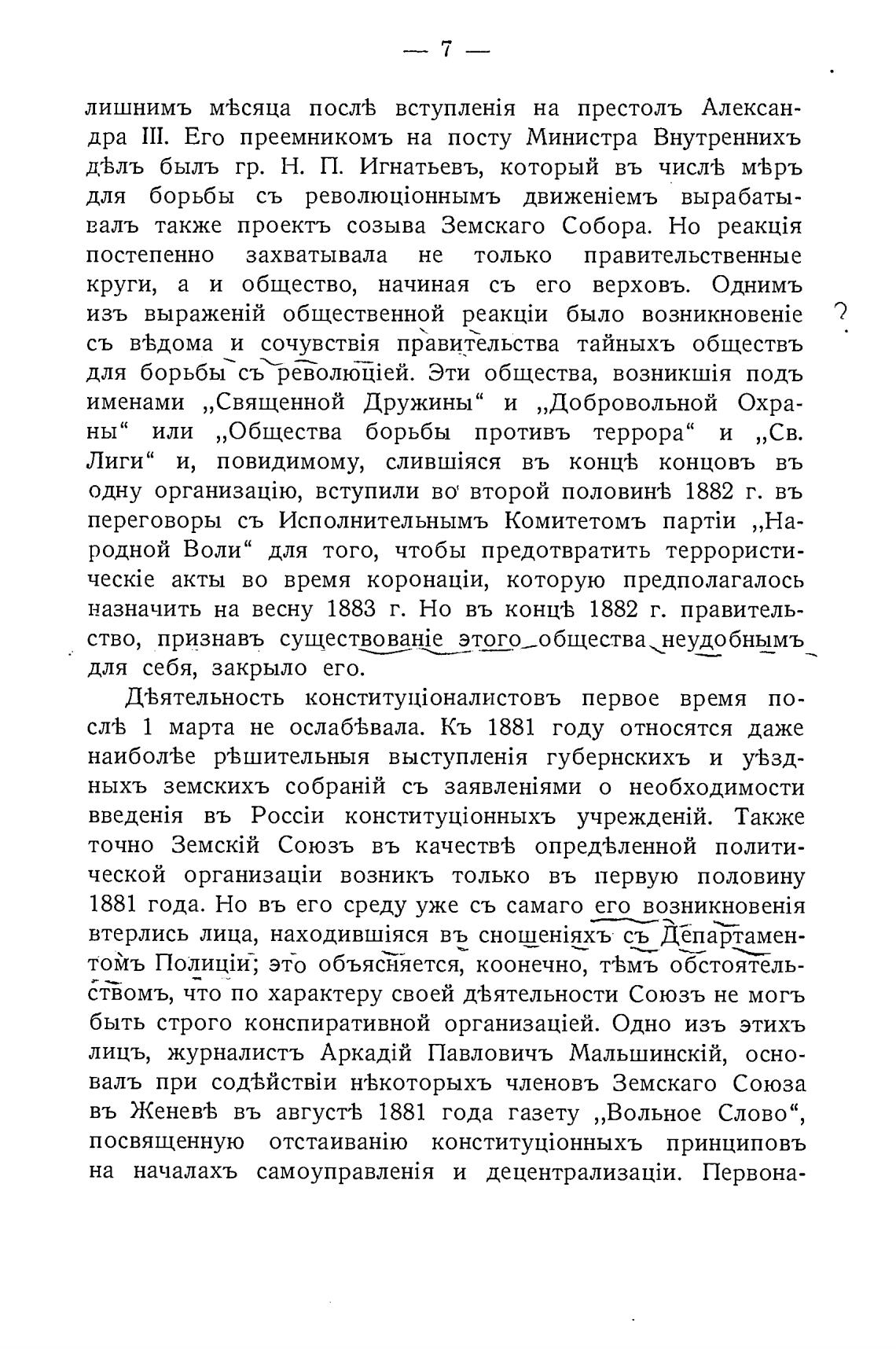 — 7 —

лишнимъ мѣсяца послѣ вступленія на престолъ Александра III. Его преемникомъ на посту Министра Внутреннихъ дѣлъ былъ гр. Н. П. Игнатьевъ, который въ числѣ мѣръ для борьбы съ революціоннымъ движеніемъ вырабатывалъ также проектъ созыва Земскаго Собора. Но реакція постепенно захватывала не только правительственные круги, а и общество, начиная съ его верховъ. Однимъ изъ выраженій общественной реакціи было возникновеніе съ вѣдома и сочувствія правительства тайныхъ обществъ для борьбы съ революціей. Эти общества, возникшія подъ именами „Священной Дружины“ и „Добровольной Охраны“ или „Общества борьбы противъ террора“ и „Св. Лиги“ и, повидимому, слившіяся въ концѣ концовъ въ одну организацію, вступили во второй половинѣ 1882 г. въ переговоры съ Исполнительнымъ Комитетомъ партіи „Народной Воли“ для того, чтобы предотвратить террористическіе акты во время коронаціи, которую предполагалось назначить на весну 1883 г. Но въ концѣ 1882 г. правительство, признавъ существованіе этого общества неудобнымъ для себя, закрыло его.

?

Дѣятельность конституціоналистовъ первое время послѣ 1 марта не ослабѣвала. Къ 1881 году относятся даже наиболѣе рѣшительныя выступленія губернскихъ и уѣздныхъ земскихъ собраній съ заявленіями о необходимости введенія въ Россіи конституціонныхъ учрежденій. Также точно Земскій Союзъ въ качествѣ опредѣленной политической организаціи возникъ только въ первую половину 1881 года. Но въ его среду уже съ самаго его возникновенія втерлись лица, находившіяся въ сношеніяхъ съ Департаментомъ Полиціи; это объясняется, коонечно, тѣмъ обстоятельствомъ, что по характеру своей дѣятельности Союзъ не могъ быть строго конспиративной организаціей. Одно изъ этихъ лицъ, журналистъ Аркадій Павловичъ Мальшинскій, основалъ при содѣйствіи нѣкоторыхъ членовъ Земскаго Союза въ Женевѣ въ августѣ 1881 года газету „Вольное Слово“, посвященную отстаиванію конституціонныхъ принциповъ на началахъ самоуправленія и децентрализаціи. Первона-